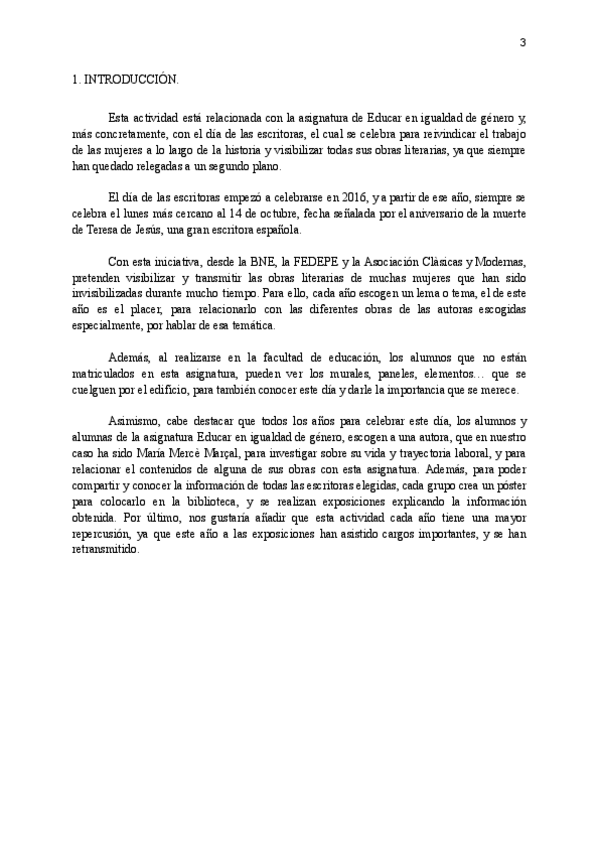 3

1. INTRODUCCIÓN.

Esta actividad está relacionada con la asignatura de Educar en igualdad de género y, más concretamente, con el día de las escritoras, el cual se celebra para reivindicar el trabajo de las mujeres a lo largo de la historia y visibilizar todas sus obras literarias, ya que siempre han quedado relegadas a un segundo plano.

El día de las escritoras empezó a celebrarse en 2016, y a partir de ese año, siempre se celebra el lunes más cercano al 14 de octubre, fecha señalada por el aniversario de la muerte de Teresa de Jesús, una gran escritora española.

Con esta iniciativa, desde la BNE, la FEDEPE y la Asociación Clásicas y Modernas, pretenden visibilizar y transmitir las obras literarias de muchas mujeres que han sido invisibilizadas durante mucho tiempo. Para ello, cada año escogen un lema o tema, el de este año es el placer, para relacionarlo con las diferentes obras de las autoras escogidas especialmente, por hablar de esa temática.

Además, al realizarse en la facultad de educación, los alumnos que no están matriculados en esta asignatura, pueden ver los murales, paneles, elementos… que se cuelguen por el edificio, para también conocer este día y darle la importancia que se merece.

Asimismo, cabe destacar que todos los años para celebrar este día, los alumnos y alumnas de la asignatura Educar en igualdad de género, escogen a una autora, que en nuestro caso ha sido María Mercè Marçal, para investigar sobre su vida y trayectoria laboral, y para relacionar el contenidos de alguna de sus obras con esta asignatura. Además, para poder compartir y conocer la información de todas las escritoras elegidas, cada grupo crea un póster para colocarlo en la biblioteca, y se realizan exposiciones explicando la información obtenida. Por último, nos gustaría añadir que esta actividad cada año tiene una mayor repercusión, ya que este año a las exposiciones han asistido cargos importantes, y se han retransmitido.